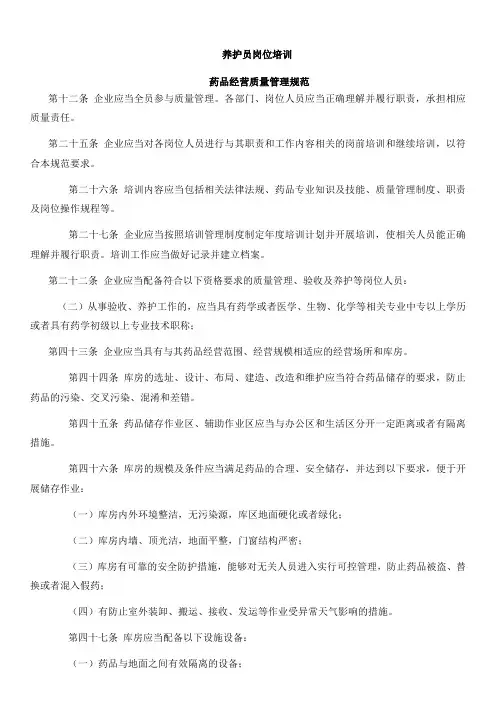 养护员岗位培训

药品经营质量管理规范

第十二条 企业应当全员参与质量管理。各部门、岗位人员应当正确理解并履行职责，承担相应质量责任。

第二十五条 企业应当对各岗位人员进行与其职责和工作内容相关的岗前培训和继续培训，以符合本规范要求。

第二十六条 培训内容应当包括相关法律法规、药品专业知识及技能、质量管理制度、职责及岗位操作规程等。

第二十七条 企业应当按照培训管理制度制定年度培训计划并开展培训，使相关人员能正确理解并履行职责。培训工作应当做好记录并建立档案。

第二十二条 企业应当配备符合以下资格要求的质量管理、验收及养护等岗位人员：

（二）从事验收、养护工作的，应当具有药学或者医学、生物、化学等相关专业中专以上学历或者具有药学初级以上专业技术职称；

第四十三条 企业应当具有与其药品经营范围、经营规模相适应的经营场所和库房。

第四十四条 库房的选址、设计、布局、建造、改造和维护应当符合药品储存的要求，防止药品的污染、交叉污染、混淆和差错。

第四十五条 药品储存作业区、辅助作业区应当与办公区和生活区分开一定距离或者有隔离措施。

第四十六条 库房的规模及条件应当满足药品的合理、安全储存，并达到以下要求，便于开展储存作业：

（一）库房内外环境整洁，无污染源，库区地面硬化或者绿化；

（二）库房内墙、顶光洁，地面平整，门窗结构严密；

（三）库房有可靠的安全防护措施，能够对无关人员进入实行可控管理，防止药品被盗、替换或者混入假药；

（四）有防止室外装卸、搬运、接收、发运等作业受异常天气影响的措施。

第四十七条 库房应当配备以下设施设备：

（一）药品与地面之间有效隔离的设备；